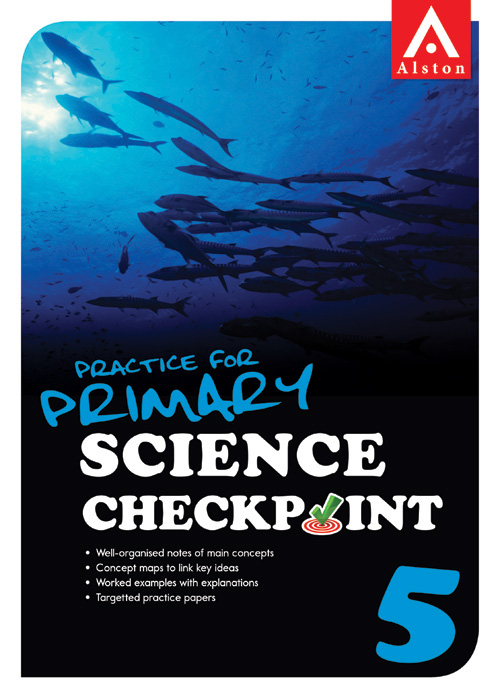 Alston

PRACTICE FOR
PRIMARY
SCIENCE
CHECKPOINT

• Well-organised notes of main concepts
• Concept maps to link key ideas
• Worked examples with explanations
• Targetted practice papers

5